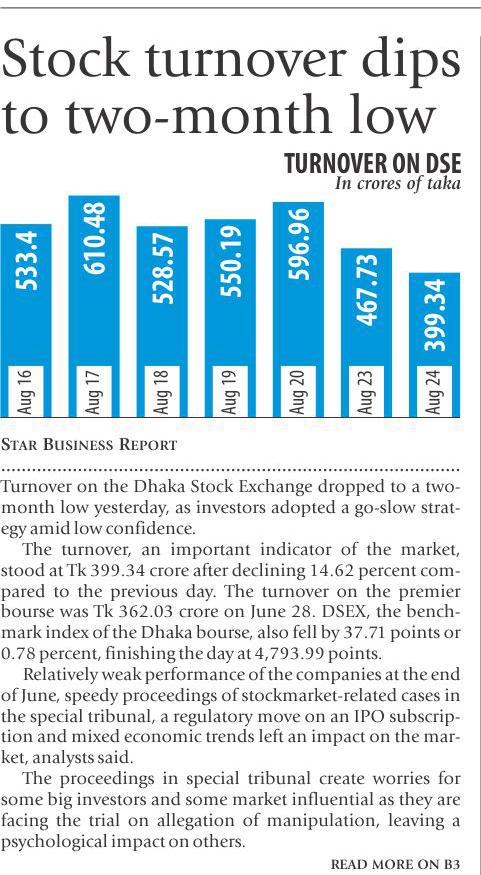 Stock turnover dips to two-month low

TURNOVER ON DSE
In crores of taka

533.4
Aug 16
610.48
Aug 17
528.57
Aug 18
550.19
Aug 19
596.96
Aug 20
467.73
Aug 23
399.34
Aug 24

STAR BUSINESS REPORT

Turnover on the Dhaka Stock Exchange dropped to a two-month low yesterday, as investors adopted a go-slow strategy amid low confidence.

The turnover, an important indicator of the market, stood at Tk 399.34 crore after declining 14.62 percent compared to the previous day. The turnover on the premier bourse was Tk 362.03 crore on June 28. DSEX, the benchmark index of the Dhaka bourse, also fell by 37.71 points or 0.78 percent, finishing the day at 4,793.99 points.

Relatively weak performance of the companies at the end of June, speedy proceedings of stockmarket-related cases in the special tribunal, a regulatory move on an IPO subscription and mixed economic trends left an impact on the market, analysts said.

The proceedings in special tribunal create worries for some big investors and some market influential as they are facing the trial on allegation of manipulation, leaving a psychological impact on others.

READ MORE ON B3